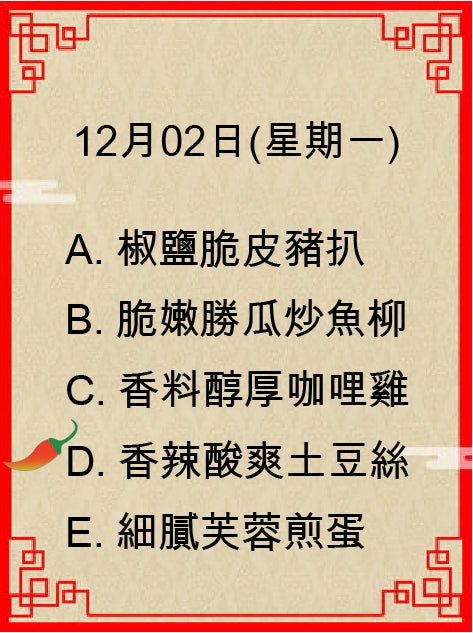 12月02日(星期一)

A. 椒鹽脆皮豬扒
B. 脆嫩勝瓜炒魚柳
C. 香料醇厚咖哩雞
D. 香辣酸爽土豆絲
E. 細膩芙蓉煎蛋